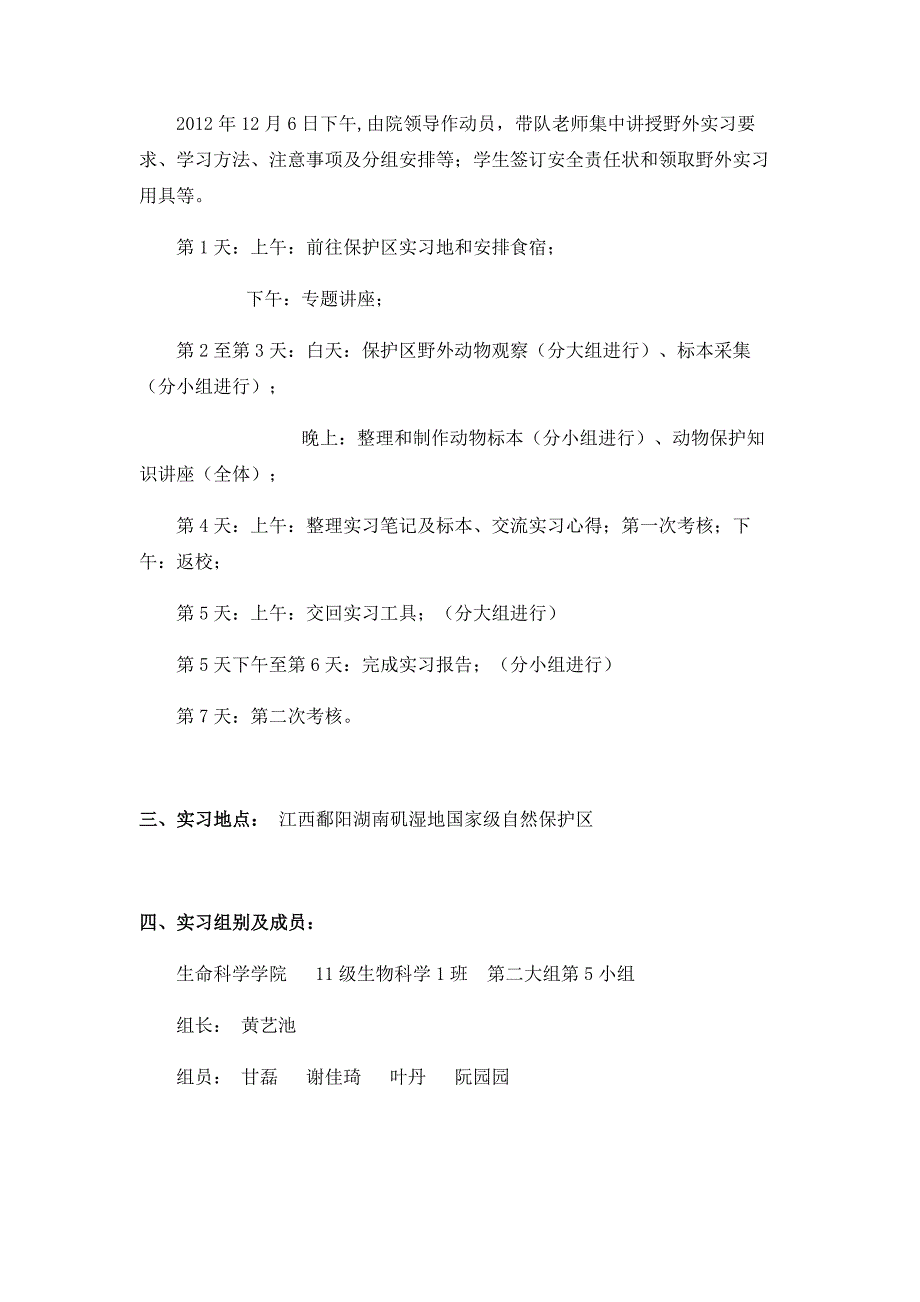 2012 年 12 月 6 日下午,由院领导作动员，带队老师集中讲授野外实习要求、学习方法、注意事项及分组安排等；学生签订安全责任状和领取野外实习用具等。

第 1 天：上午：前往保护区实习地和安排食宿；

下午：专题讲座；

第 2 至第 3 天：白天：保护区野外动物观察（分大组进行）、标本采集（分小组进行）；

晚上：整理和制作动物标本（分小组进行）、动物保护知识讲座（全体）；

第 4 天：上午：整理实习笔记及标本、交流实习心得；第一次考核；下午：返校；

第 5 天：上午：交回实习工具；（分大组进行）

第 5 天下午至第 6 天：完成实习报告；（分小组进行）

第 7 天：第二次考核。

三、实习地点： 江西鄱阳湖南矶湿地国家级自然保护区

四、实习组别及成员：

生命科学学院 11 级生物科学 1 班 第二大组第 5 小组

组长： 黄艺池

组员： 甘磊 谢佳琦 叶丹 阮园园